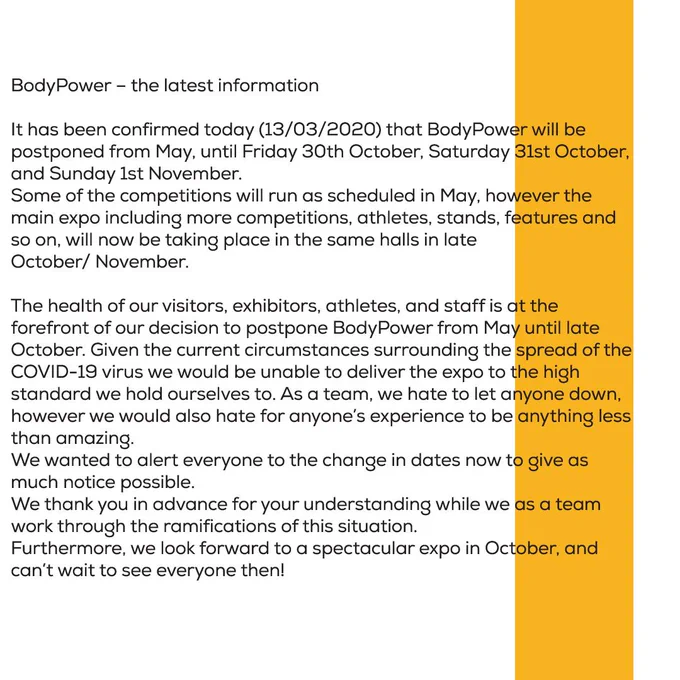 BodyPower – the latest information

It has been confirmed today (13/03/2020) that BodyPower will be postponed from May, until Friday 30th October, Saturday 31st October, and Sunday 1st November.
Some of the competitions will run as scheduled in May, however the main expo including more competitions, athletes, stands, features and so on, will now be taking place in the same halls in late October/ November.

The health of our visitors, exhibitors, athletes, and staff is at the forefront of our decision to postpone BodyPower from May until late October. Given the current circumstances surrounding the spread of the COVID-19 virus we would be unable to deliver the expo to the high standard we hold ourselves to. As a team, we hate to let anyone down, however we would also hate for anyone's experience to be anything less than amazing.
We wanted to alert everyone to the change in dates now to give as much notice possible.
We thank you in advance for your understanding while we as a team work through the ramifications of this situation.
Furthermore, we look forward to a spectacular expo in October, and can't wait to see everyone then!